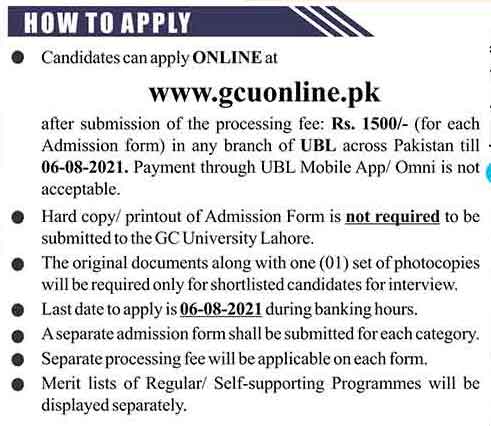 HOW TO APPLY

● Candidates can apply ONLINE at

www.gcuonline.pk

after submission of the processing fee: Rs. 1500/- (for each Admission form) in any branch of UBL across Pakistan till 06-08-2021. Payment through UBL Mobile App/ Omni is not acceptable.

● Hard copy/ printout of Admission Form is not required to be submitted to the GC University Lahore.

● The original documents along with one (01) set of photocopies will be required only for shortlisted candidates for interview.

● Last date to apply is 06-08-2021 during banking hours.

● A separate admission form shall be submitted for each category.

● Separate processing fee will be applicable on each form.

● Merit lists of Regular/ Self-supporting Programmes will be displayed separately.